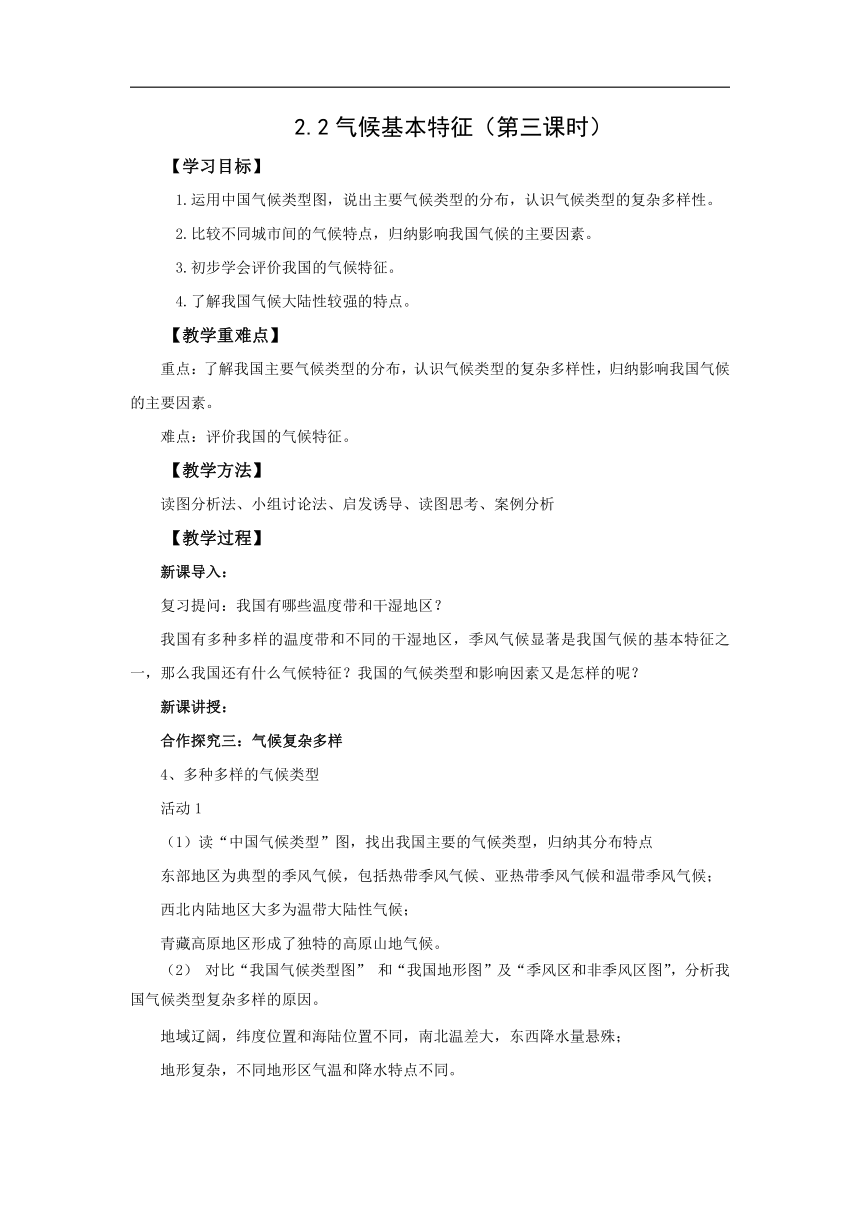 2.2 气候基本特征（第三课时）

【学习目标】

1.运用中国气候类型图，说出主要气候类型的分布，认识气候类型的复杂多样性。

2.比较不同城市间的气候特点，归纳影响我国气候的主要因素。

3.初步学会评价我国的气候特征。

4.了解我国气候大陆性较强的特点。

【教学重难点】

重点：了解我国主要气候类型的分布，认识气候类型的复杂多样性，归纳影响我国气候的主要因素。

难点：评价我国的气候特征。

【教学方法】

读图分析法、小组讨论法、启发诱导、读图思考、案例分析

【教学过程】

新课导入：

复习提问：我国有哪些温度带和干湿地区？

我国有多种多样的温度带和不同的干湿地区，季风气候显著是我国气候的基本特征之一，那么我国还有什么气候特征？我国的气候类型和影响因素又是怎样的呢？

新课讲授：

合作探究三：气候复杂多样

4、多种多样的气候类型

活动 1

（1）读“中国气候类型”图，找出我国主要的气候类型，归纳其分布特点

东部地区为典型的季风气候，包括热带季风气候、亚热带季风气候和温带季风气候；

西北内陆地区大多为温带大陆性气候；

青藏高原地区形成了独特的高原山地气候。

（2） 对比“我国气候类型图” 和“我国地形图”及“季风区和非季风区图”，分析我国气候类型复杂多样的原因。

地域辽阔，纬度位置和海陆位置不同，南北温差大，东西降水量悬殊；

地形复杂，不同地形区气温和降水特点不同。